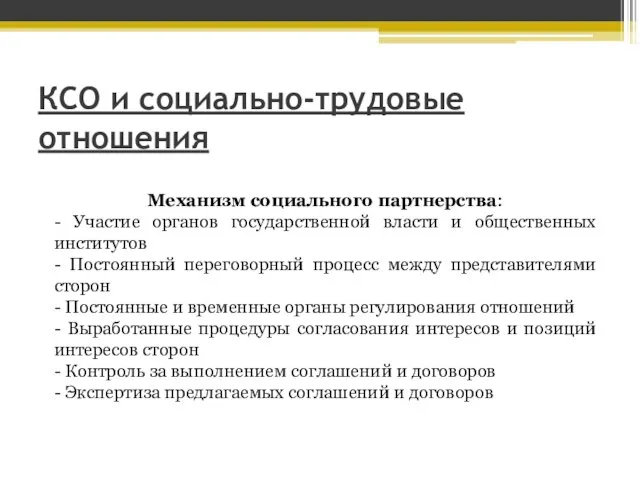 КСО и социально-трудовые отношения

Механизм социального партнерства:
- Участие органов государственной власти и общественных институтов
- Постоянный переговорный процесс между представителями сторон
- Постоянные и временные органы регулирования отношений
- Выработанные процедуры согласования интересов и позиций интересов сторон
- Контроль за выполнением соглашений и договоров
- Экспертиза предлагаемых соглашений и договоров